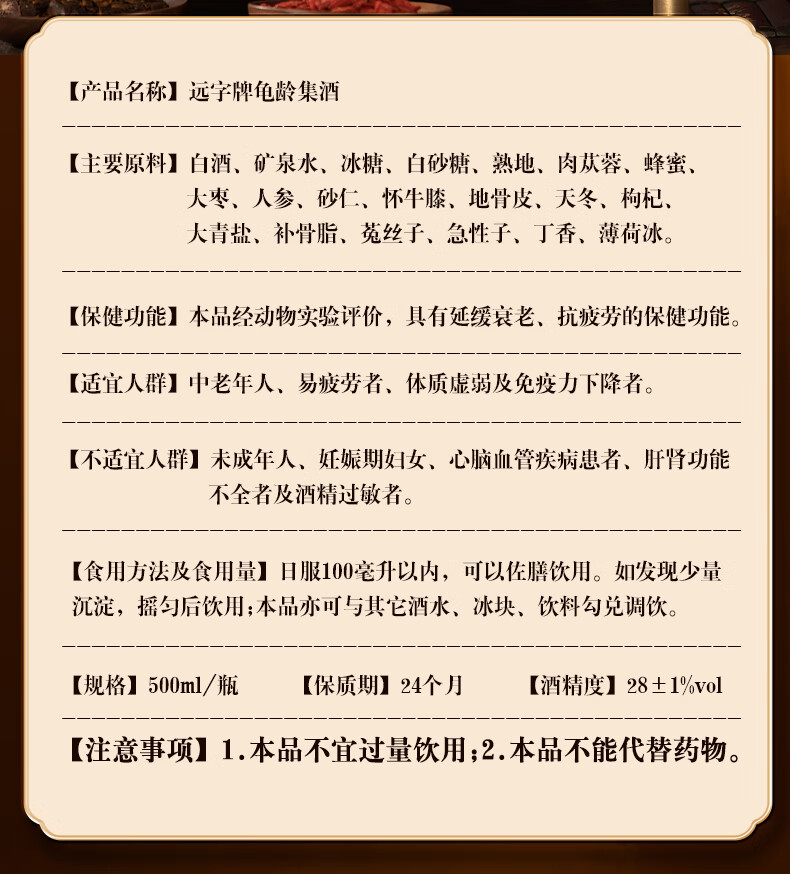 【产品名称】远字牌龟龄集酒

【主要原料】白酒、矿泉水、冰糖、白砂糖、熟地、肉苁蓉、蜂蜜、大枣、人参、砂仁、怀牛膝、地骨皮、天冬、枸杞、大青盐、补骨脂、菟丝子、急性子、丁香、薄荷冰。

【保健功能】本品经动物实验评价，具有延缓衰老、抗疲劳的保健功能。

【适宜人群】中老年人、易疲劳者、体质虚弱及免疫力下降者。

【不适宜人群】未成年人、妊娠期妇女、心脑血管疾病患者、肝肾功能不全者及酒精过敏者。

【食用方法及食用量】日服100毫升以内，可以佐膳饮用。如发现少量沉淀，摇匀后饮用;本品亦可与其它酒水、冰块、饮料勾兑调饮。

【规格】500ml/瓶 【保质期】24个月 【酒精度】28±1%vol

【注意事项】1.本品不宜过量饮用;2.本品不能代替药物。